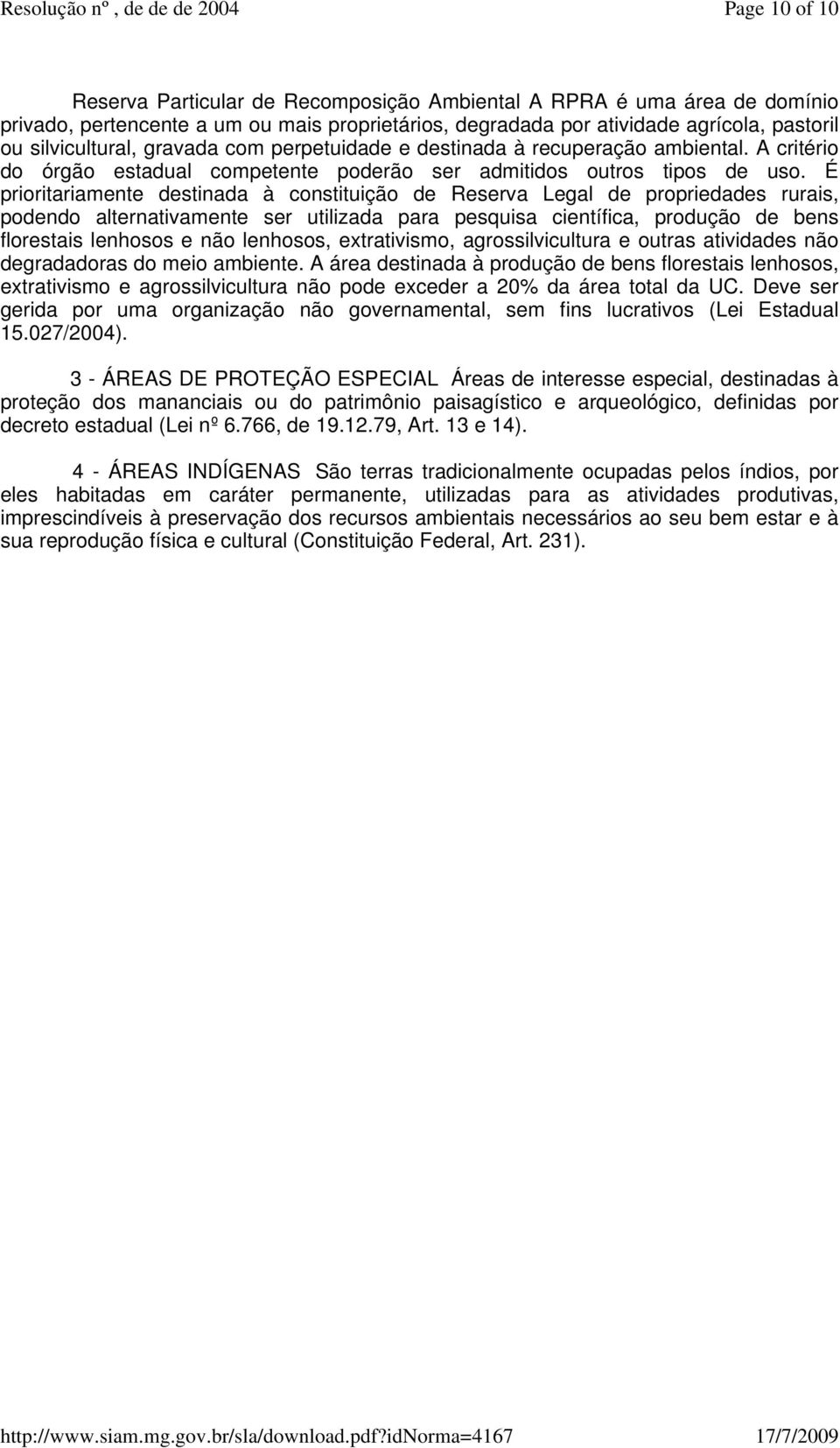 Resolução nº , de de de 2004 Page 10 of 10

Reserva Particular de Recomposição Ambiental A RPRA é uma área de domínio privado, pertencente a um ou mais proprietários, degradada por atividade agrícola, pastoril ou silvicultural, gravada com perpetuidade e destinada à recuperação ambiental. A critério do órgão estadual competente poderão ser admitidos outros tipos de uso. É prioritariamente destinada à constituição de Reserva Legal de propriedades rurais, podendo alternativamente ser utilizada para pesquisa científica, produção de bens florestais lenhosos e não lenhosos, extrativismo, agrossilvicultura e outras atividades não degradadoras do meio ambiente. A área destinada à produção de bens florestais lenhosos, extrativismo e agrossilvicultura não pode exceder a 20% da área total da UC. Deve ser gerida por uma organização não governamental, sem fins lucrativos (Lei Estadual 15.027/2004).

3 - ÁREAS DE PROTEÇÃO ESPECIAL Áreas de interesse especial, destinadas à proteção dos mananciais ou do patrimônio paisagístico e arqueológico, definidas por decreto estadual (Lei nº 6.766, de 19.12.79, Art. 13 e 14).

4 - ÁREAS INDÍGENAS São terras tradicionalmente ocupadas pelos índios, por eles habitadas em caráter permanente, utilizadas para as atividades produtivas, imprescindíveis à preservação dos recursos ambientais necessários ao seu bem estar e à sua reprodução física e cultural (Constituição Federal, Art. 231).

http://www.siam.mg.gov.br/sla/download.pdf?idNorma=4167 17/7/2009